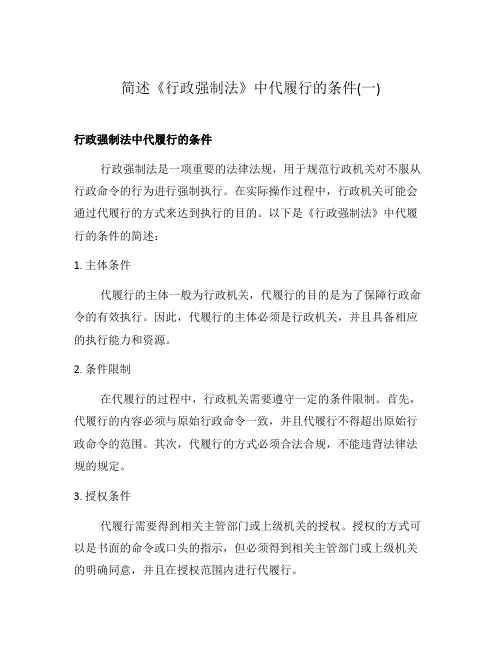 简述《行政强制法》中代履行的条件(一)

行政强制法中代履行的条件

行政强制法是一项重要的法律法规，用于规范行政机关对不服从行政命令的行为进行强制执行。在实际操作过程中，行政机关可能会通过代履行的方式来达到执行的目的。以下是《行政强制法》中代履行的条件的简述：

1. 主体条件

代履行的主体一般为行政机关，代履行的目的是为了保障行政命令的有效执行。因此，代履行的主体必须是行政机关，并且具备相应的执行能力和资源。

2. 条件限制

在代履行的过程中，行政机关需要遵守一定的条件限制。首先，代履行的内容必须与原始行政命令一致，并且代履行不得超出原始行政命令的范围。其次，代履行的方式必须合法合规，不能违背法律法规的规定。

3. 授权条件

代履行需要得到相关主管部门或上级机关的授权。授权的方式可以是书面的命令或口头的指示，但必须得到相关主管部门或上级机关的明确同意，并且在授权范围内进行代履行。